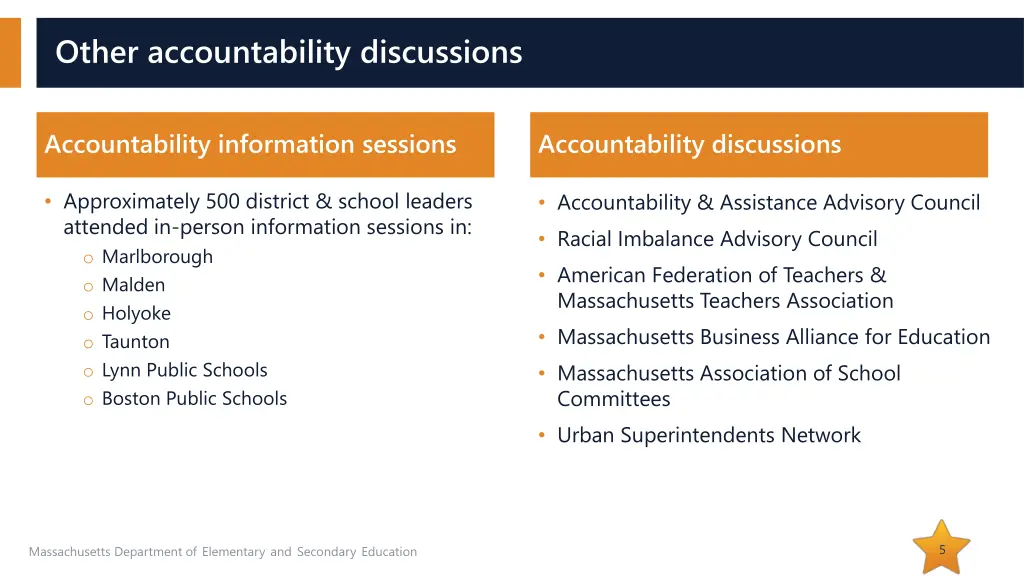 Other accountability discussions

Accountability information sessions

• Approximately 500 district & school leaders attended in-person information sessions in:
  o Marlborough
  o Malden
  o Holyoke
  o Taunton
  o Lynn Public Schools
  o Boston Public Schools

Accountability discussions

• Accountability & Assistance Advisory Council
• Racial Imbalance Advisory Council
• American Federation of Teachers & Massachusetts Teachers Association
• Massachusetts Business Alliance for Education
• Massachusetts Association of School Committees
• Urban Superintendents Network

Massachusetts Department of Elementary and Secondary Education

5